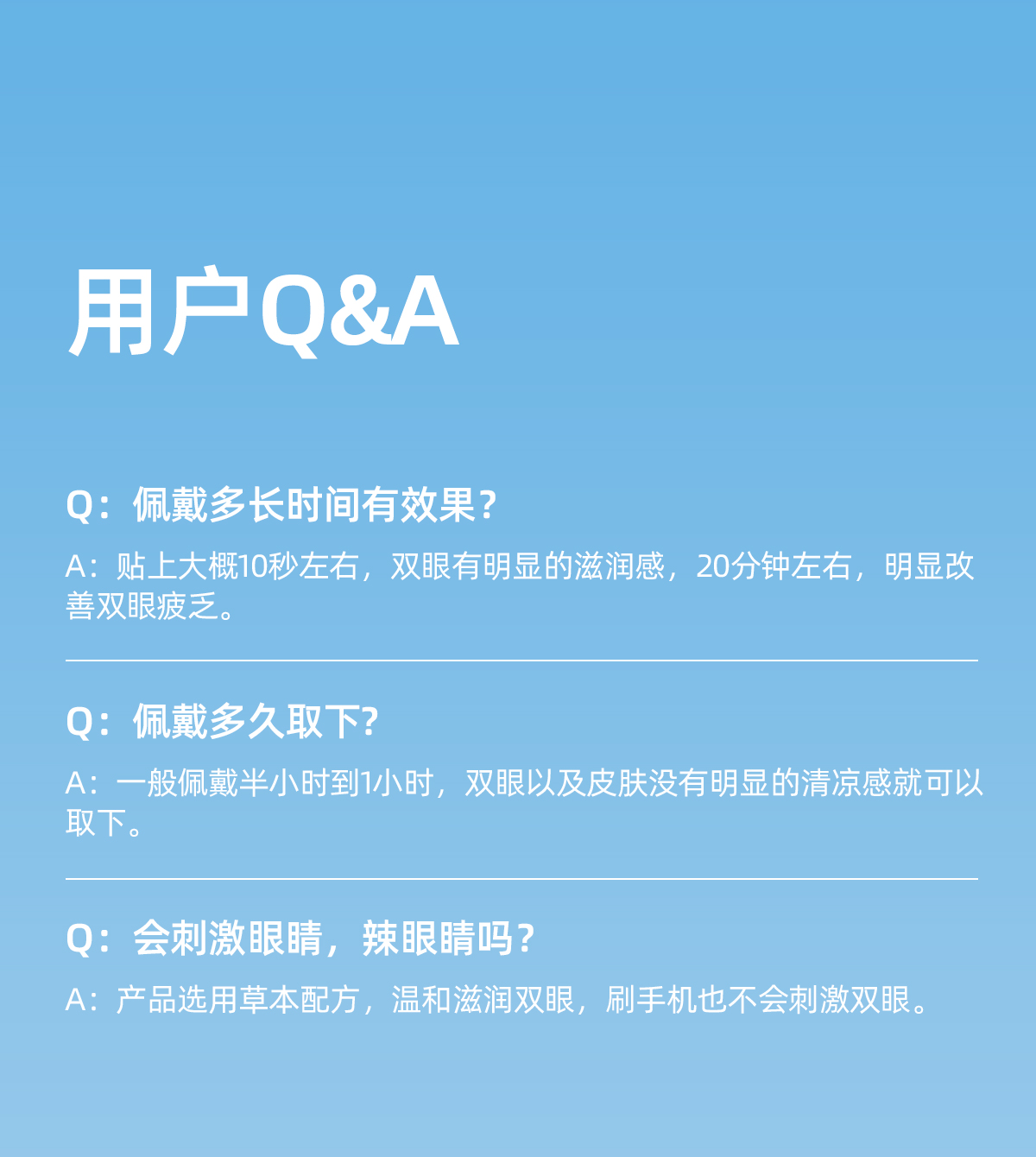 用户Q&A

Q：佩戴多长时间有效果？

A：贴上大概10秒左右，双眼有明显的滋润感，20分钟左右，明显改善双眼疲乏。

Q：佩戴多久取下?

A：一般佩戴半小时到1小时，双眼以及皮肤没有明显的清凉感就可以取下。

Q：会刺激眼睛，辣眼睛吗？

A：产品选用草本配方，温和滋润双眼，刷手机也不会刺激双眼。